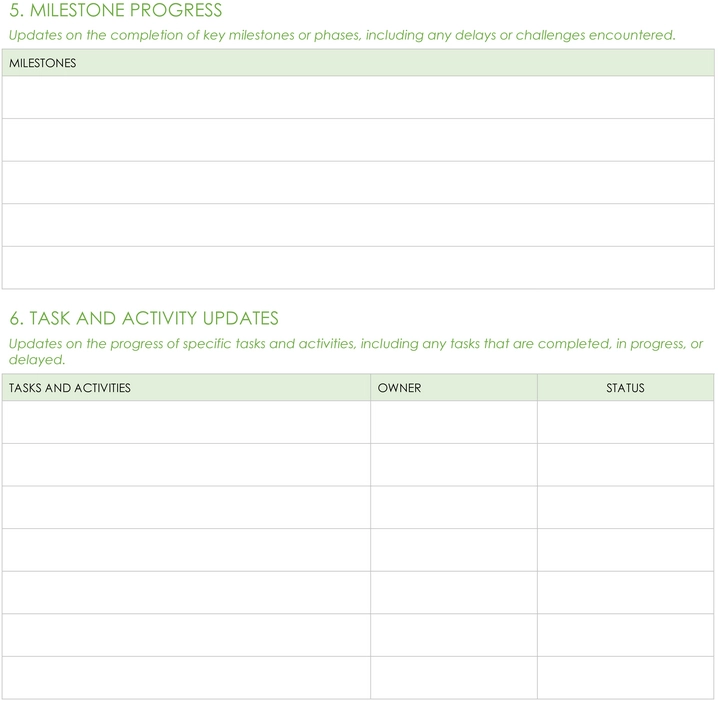 5. MILESTONE PROGRESS

Updates on the completion of key milestones or phases, including any delays or challenges encountered.

| MILESTONES |
|---|
| |
| |
| |
| |
| |

6. TASK AND ACTIVITY UPDATES

Updates on the progress of specific tasks and activities, including any tasks that are completed, in progress, or delayed.

| TASKS AND ACTIVITIES | OWNER | STATUS |
|---|---|---|
| | | |
| | | |
| | | |
| | | |
| | | |
| | | |
| | | |